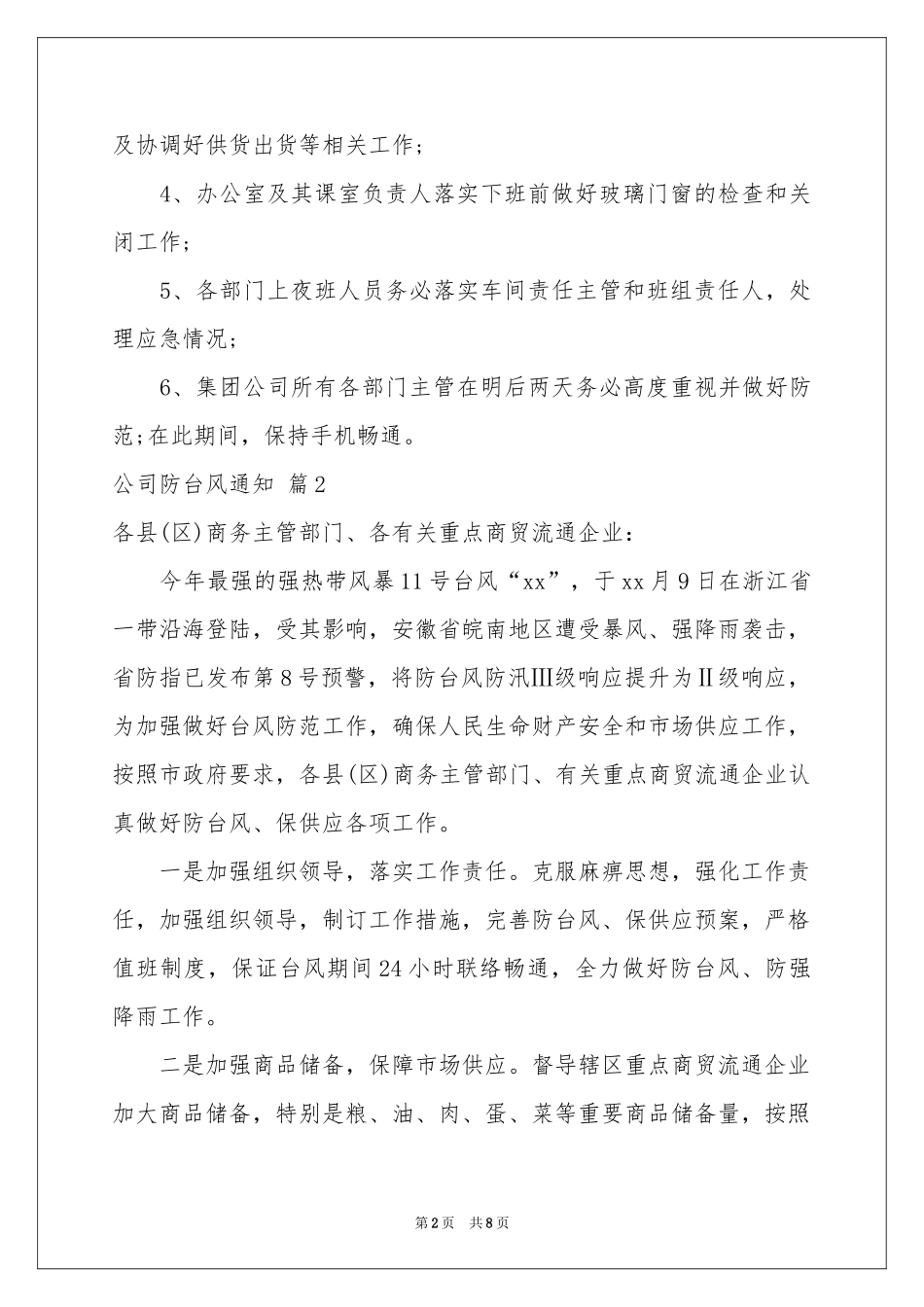 及协调好供货出货等相关工作；

4、办公室及其课室负责人落实下班前做好玻璃门窗的检查和关闭工作；

5、各部门上夜班人员务必落实车间责任主管和班组责任人，处理应急情况；

6、集团公司所有各部门主管在明后两天务必高度重视并做好防范;在此期间，保持手机畅通。

公司防台风通知 篇2

各县(区)商务主管部门、各有关重点商贸流通企业：

今年最强的强热带风暴11号台风“xx”，于xx月9日在浙江省一带沿海登陆，受其影响，安徽省皖南地区遭受暴风、强降雨袭击，省防指已发布第8号预警，将防台风防汛Ⅲ级响应提升为Ⅱ级响应，为加强做好台风防范工作，确保人民生命财产安全和市场供应工作，按照市政府要求，各县(区)商务主管部门、有关重点商贸流通企业认真做好防台风、保供应各项工作。

一是加强组织领导，落实工作责任。克服麻痹思想，强化工作责任，加强组织领导，制订工作措施，完善防台风、保供应预案，严格值班制度，保证台风期间24小时联络畅通，全力做好防台风、防强降雨工作。

二是加强商品储备，保障市场供应。督导辖区重点商贸流通企业加大商品储备，特别是粮、油、肉、蛋、菜等重要商品储备量，按照

第2页 共8页